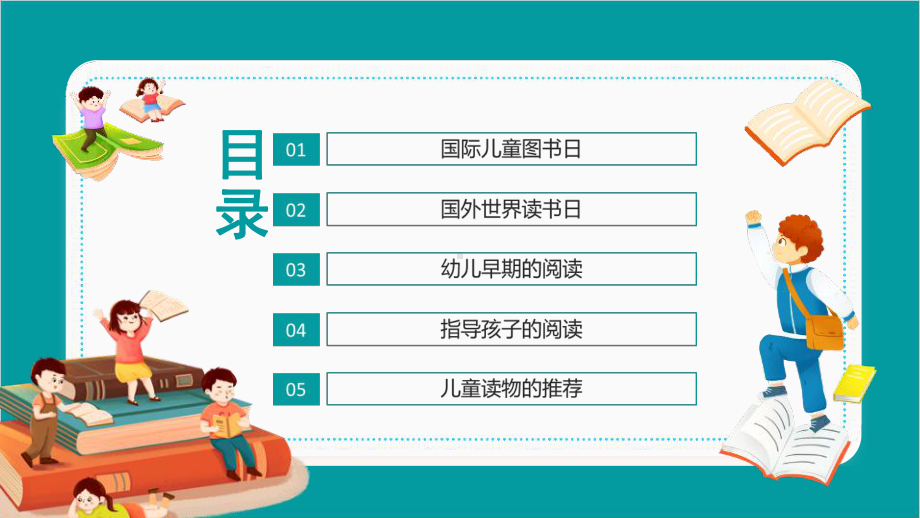 目录

01 国际儿童图书日

02 国外世界读书日

03 幼儿早期的阅读

04 指导孩子的阅读

05 儿童读物的推荐